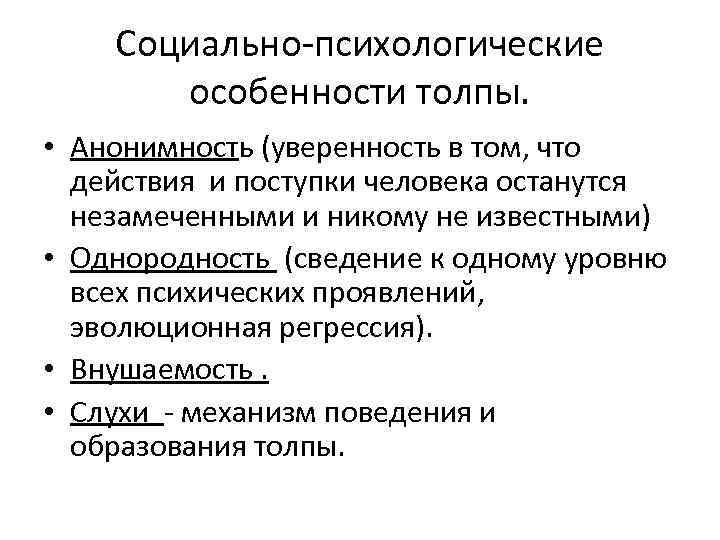 Социально-психологические особенности толпы.

• Анонимность (уверенность в том, что действия и поступки человека останутся незамеченными и никому не известными)

• Однородность (сведение к одному уровню всех психических проявлений, эволюционная регрессия).

• Внушаемость .

• Слухи - механизм поведения и образования толпы.